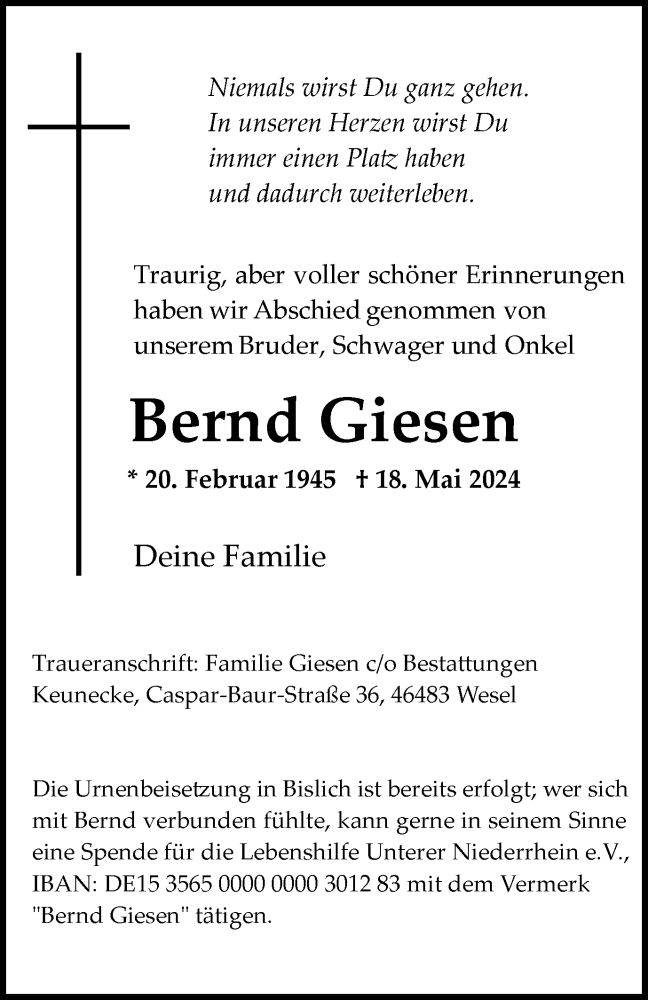 Niemals wirst Du ganz gehen.
In unseren Herzen wirst Du
immer einen Platz haben
und dadurch weiterleben.

Traurig, aber voller schöner Erinnerungen haben wir Abschied genommen von unserem Bruder, Schwager und Onkel

Bernd Giesen

* 20. Februar 1945 † 18. Mai 2024

Deine Familie

Traueranschrift: Familie Giesen c/o Bestattungen Keunecke, Caspar-Baur-Straße 36, 46483 Wesel

Die Urnenbeisetzung in Bislich ist bereits erfolgt; wer sich mit Bernd verbunden fühlte, kann gerne in seinem Sinne eine Spende für die Lebenshilfe Unterer Niederrhein e.V., IBAN: DE15 3565 0000 0000 3012 83 mit dem Vermerk "Bernd Giesen" tätigen.